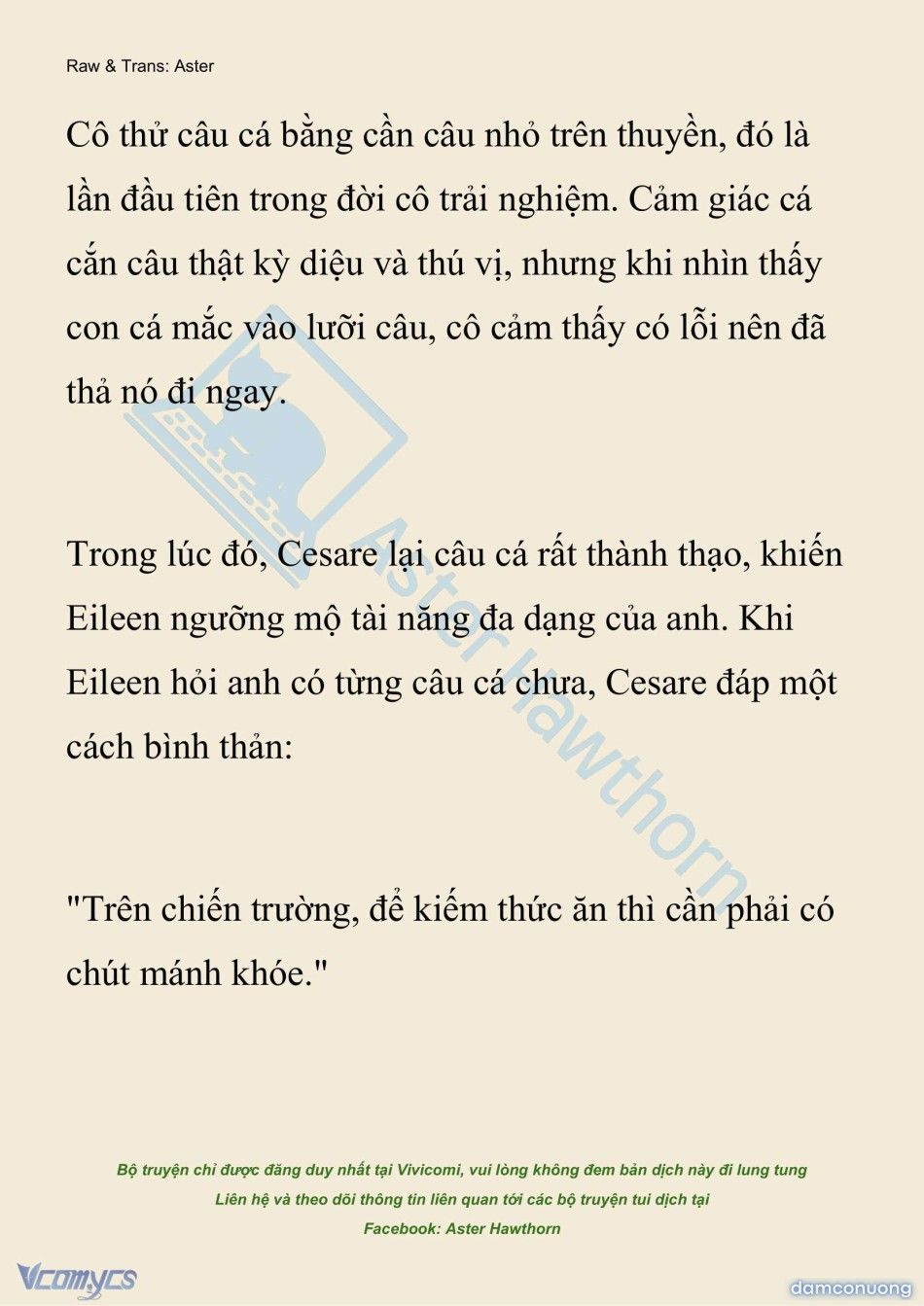 Raw & Trans: Aster

Cô thử câu cá bằng cần câu nhỏ trên thuyền, đó là lần đầu tiên trong đời cô trải nghiệm. Cảm giác cá cắn câu thật kỳ diệu và thú vị, nhưng khi nhìn thấy con cá mắc vào lưỡi câu, cô cảm thấy có lỗi nên đã thả nó đi ngay.

Trong lúc đó, Cesare lại câu cá rất thành thạo, khiến Eileen ngưỡng mộ tài năng đa dạng của anh. Khi Eileen hỏi anh có từng câu cá chưa, Cesare đáp một cách bình thản:

"Trên chiến trường, để kiếm thức ăn thì cần phải có chút mánh khóe."

Aster Hawthorn

Bộ truyện chỉ được đăng duy nhất tại Vivicomi, vui lòng không đem bản dịch này đi lung tung
Liên hệ và theo dõi thông tin liên quan tới các bộ truyện tui dịch tại
Facebook: Aster Hawthorn

Vcomycs

damconuong